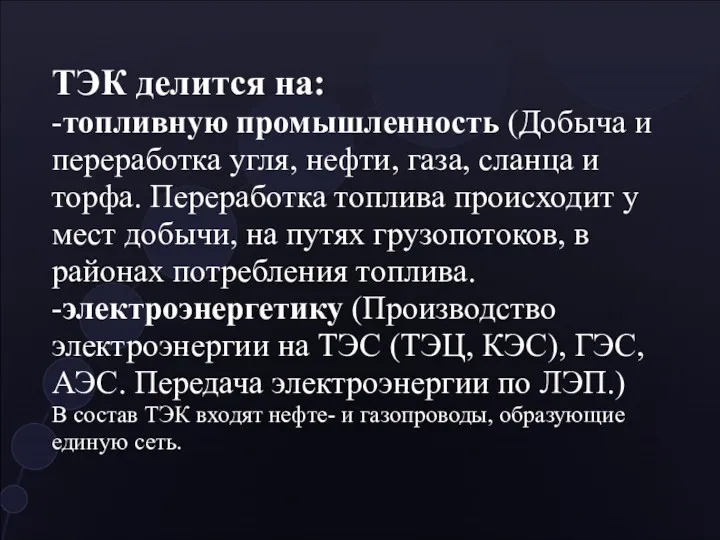 ТЭК делится на:
-топливную промышленность (Добыча и переработка угля, нефти, газа, сланца и торфа. Переработка топлива происходит у мест добычи, на путях грузопотоков, в районах потребления топлива.
-электроэнергетику (Производство электроэнергии на ТЭС (ТЭЦ, КЭС), ГЭС, АЭС. Передача электроэнергии по ЛЭП.)
В состав ТЭК входят нефте- и газопроводы, образующие единую сеть.